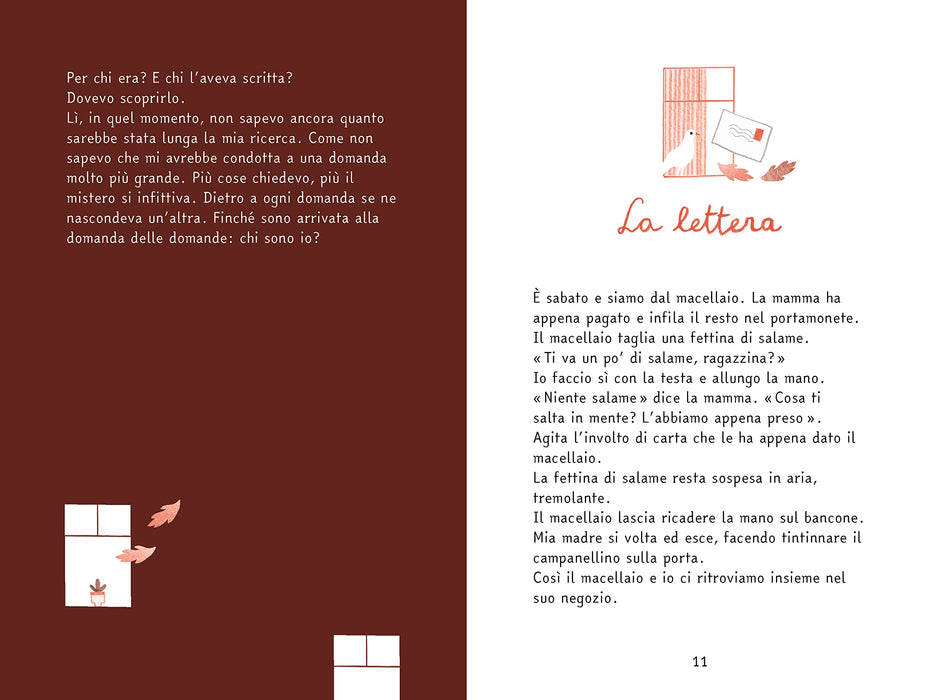 Per chi era? E chi l'aveva scritta?
Dovevo scoprirlo.
Lì, in quel momento, non sapevo ancora quanto sarebbe stata lunga la mia ricerca. Come non sapevo che mi avrebbe condotta a una domanda molto più grande. Più cose chiedevo, più il mistero si infittiva. Dietro a ogni domanda se ne nascondeva un'altra. Finché sono arrivata alla domanda delle domande: chi sono io?

La lettera

È sabato e siamo dal macellaio. La mamma ha appena pagato e infila il resto nel portamonete.
Il macellaio taglia una fettina di salame.
«Ti va un po' di salame, ragazzina?»
Io faccio sì con la testa e allungo la mano.
«Niente salame» dice la mamma. «Cosa ti salta in mente? L'abbiamo appena preso».
Agita l'involto di carta che le ha appena dato il macellaio.
La fettina di salame resta sospesa in aria, tremolante.
Il macellaio lascia ricadere la mano sul bancone.
Mia madre si volta ed esce, facendo tintinnare il campanellino sulla porta.
Così il macellaio e io ci ritroviamo insieme nel suo negozio.

11